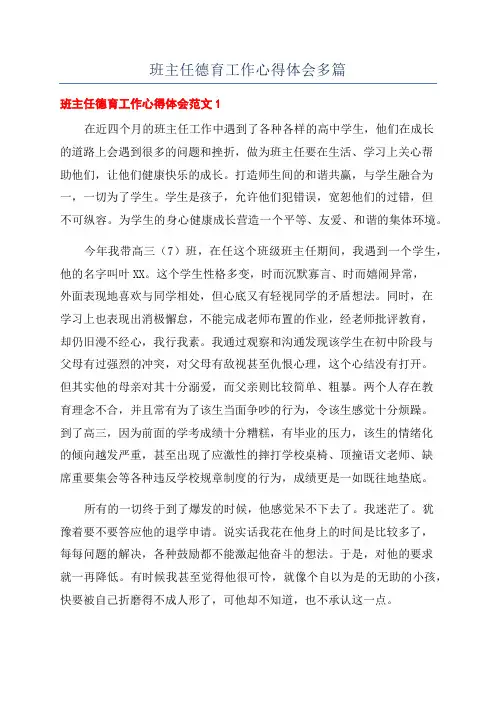 班主任德育工作心得体会多篇

班主任德育工作心得体会范文 1

在近四个月的班主任工作中遇到了各种各样的高中学生，他们在成长的道路上会遇到很多的问题和挫折，做为班主任要在生活、学习上关心帮助他们，让他们健康快乐的成长。打造师生间的和谐共赢，与学生融合为一，一切为了学生。学生是孩子，允许他们犯错误，宽恕他们的过错，但不可纵容。为学生的身心健康成长营造一个平等、友爱、和谐的集体环境。

今年我带高三（7）班，在任这个班级班主任期间，我遇到一个学生，他的名字叫叶 XX。这个学生性格多变，时而沉默寡言、时而嬉闹异常，外面表现地喜欢与同学相处，但心底又有轻视同学的矛盾想法。同时，在学习上也表现出消极懈怠，不能完成老师布置的作业，经老师批评教育，却仍旧漫不经心，我行我素。我通过观察和沟通发现该学生在初中阶段与父母有过强烈的冲突，对父母有敌视甚至仇恨心理，这个心结没有打开。但其实他的母亲对其十分溺爱，而父亲则比较简单、粗暴。两个人存在教育理念不合，并且常有为了该生当面争吵的行为，令该生感觉十分烦躁。到了高三，因为前面的学考成绩十分糟糕，有毕业的压力，该生的情绪化的倾向越发严重，甚至出现了应激性的摔打学校桌椅、顶撞语文老师、缺席重要集会等各种违反学校规章制度的行为，成绩更是一如既往地垫底。

所有的一切终于到了爆发的时候，他感觉呆不下去了。我迷茫了。犹豫着要不要答应他的退学申请。说实话我花在他身上的时间是比较多了，每每问题的解决，各种鼓励都不能激起他奋斗的想法。于是，对他的要求就一再降低。有时候我甚至觉得他很可怜，就像个自以为是的无助的小孩，快要被自己折磨得不成人形了，可他却不知道，也不承认这一点。